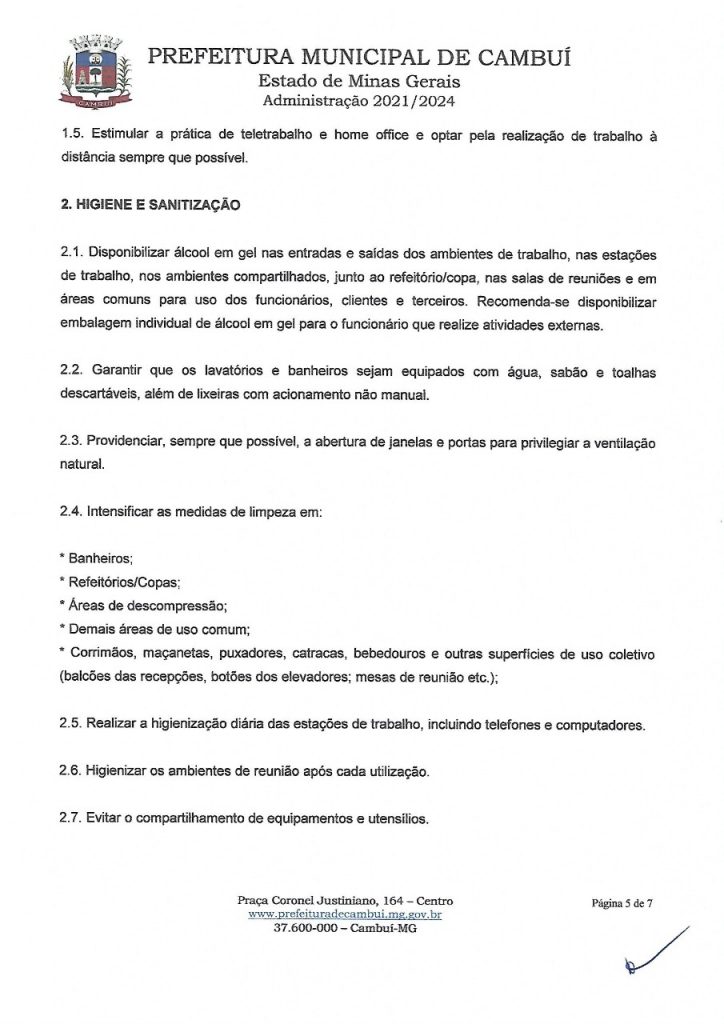 CAMBUÍ

PREFEITURA MUNICIPAL DE CAMBUÍ
Estado de Minas Gerais
Administração 2021/2024

1.5. Estimular a prática de teletrabalho e home office e optar pela realização de trabalho à distância sempre que possível.

2. HIGIENE E SANITIZAÇÃO

2.1. Disponibilizar álcool em gel nas entradas e saídas dos ambientes de trabalho, nas estações de trabalho, nos ambientes compartilhados, junto ao refeitório/copa, nas salas de reuniões e em áreas comuns para uso dos funcionários, clientes e terceiros. Recomenda-se disponibilizar embalagem individual de álcool em gel para o funcionário que realize atividades externas.

2.2. Garantir que os lavatórios e banheiros sejam equipados com água, sabão e toalhas descartáveis, além de lixeiras com acionamento não manual.

2.3. Providenciar, sempre que possível, a abertura de janelas e portas para privilegiar a ventilação natural.

2.4. Intensificar as medidas de limpeza em:

* Banheiros;
* Refeitórios/Copas;
* Áreas de descompressão;
* Demais áreas de uso comum;
* Corrimãos, maçanetas, puxadores, catracas, bebedouros e outras superfícies de uso coletivo (balcões das recepções, botões dos elevadores; mesas de reunião etc.);

2.5. Realizar a higienização diária das estações de trabalho, incluindo telefones e computadores.

2.6. Higienizar os ambientes de reunião após cada utilização.

2.7. Evitar o compartilhamento de equipamentos e utensílios.

Praça Coronel Justiniano, 164 – Centro
www.prefeituradecambui.mg.gov.br
37.600-000 – Cambuí-MG

Página 5 de 7